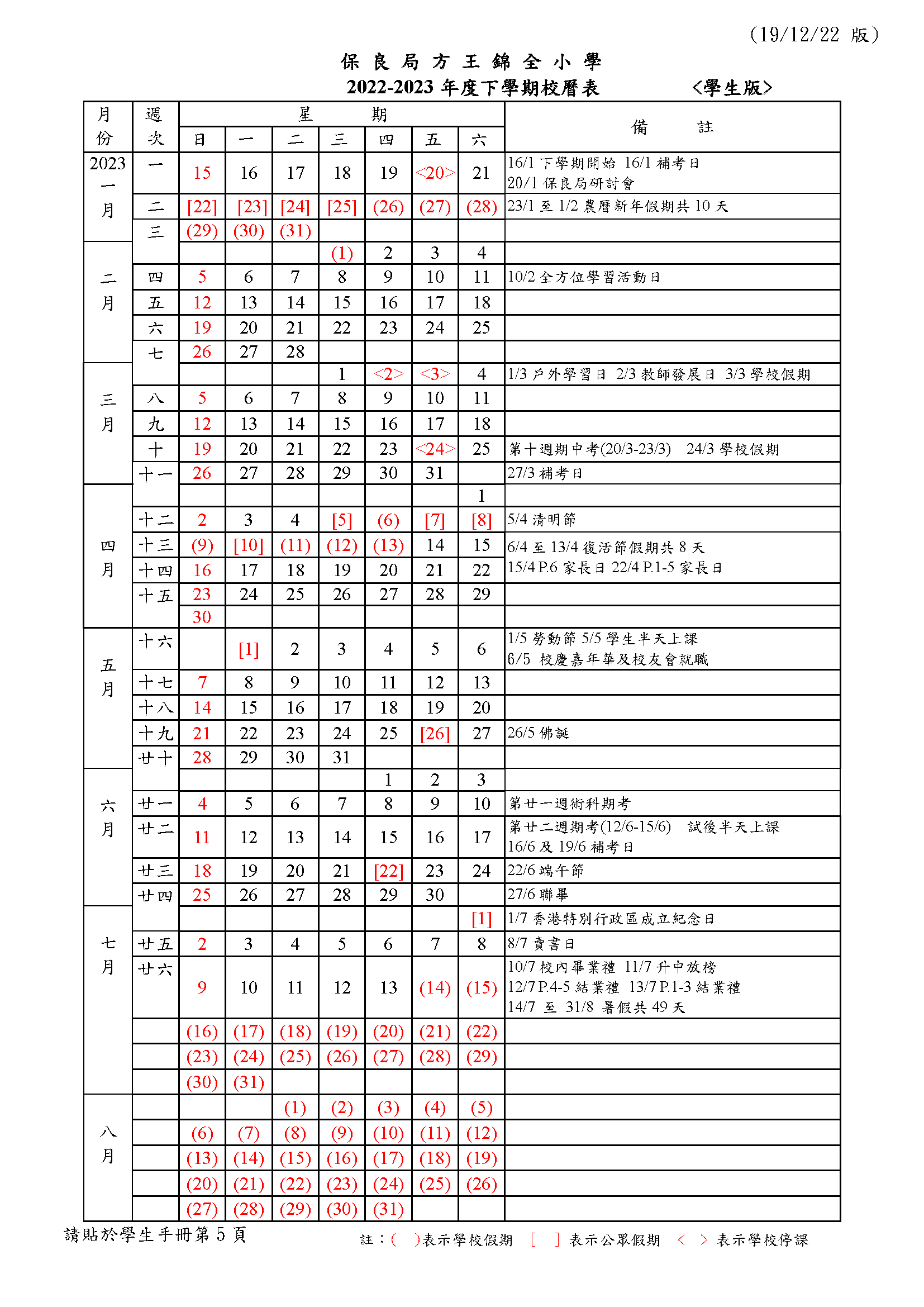 (19/12/22 版)

保 良 局 方 王 錦 全 小 學

2022-2023 年度下學期校曆表 <學生版>

| 月份 | 週次 | 日 | 一 | 二 | 三 | 四 | 五 | 六 | 備 註 |
|---|---|---|---|---|---|---|---|---|---|
| 2023 一月 | 一 | 15 | 16 | 17 | 18 | 19 | <20> | 21 | 16/1 下學期開始 16/1 補考日 20/1 保良局研討會 |
| | 二 | [22] | [23] | [24] | [25] | (26) | (27) | (28) | 23/1 至 1/2 農曆新年假期共 10 天 |
| | 三 | (29) | (30) | (31) | | | | | |
| 二月 | | | | | (1) | 2 | 3 | 4 | |
| | 四 | 5 | 6 | 7 | 8 | 9 | 10 | 11 | 10/2 全方位學習活動日 |
| | 五 | 12 | 13 | 14 | 15 | 16 | 17 | 18 | |
| | 六 | 19 | 20 | 21 | 22 | 23 | 24 | 25 | |
| | 七 | 26 | 27 | 28 | | | | | |
| 三月 | | | | | 1 | <2> | <3> | 4 | 1/3 戶外學習日 2/3 教師發展日 3/3 學校假期 |
| | 八 | 5 | 6 | 7 | 8 | 9 | 10 | 11 | |
| | 九 | 12 | 13 | 14 | 15 | 16 | 17 | 18 | |
| | 十 | 19 | 20 | 21 | 22 | 23 | <24> | 25 | 第十週期中考(20/3-23/3) 24/3 學校假期 |
| | 十一 | 26 | 27 | 28 | 29 | 30 | 31 | | 27/3 補考日 |
| 四月 | | | | | | | | 1 | |
| | 十二 | 2 | 3 | 4 | [5] | (6) | [7] | [8] | 5/4 清明節 |
| | 十三 | (9) | [10] | (11) | (12) | (13) | 14 | 15 | 6/4 至 13/4 復活節假期共 8 天 |
| | 十四 | 16 | 17 | 18 | 19 | 20 | 21 | 22 | 15/4 P.6 家長日 22/4 P.1-5 家長日 |
| | 十五 | 23 | 24 | 25 | 26 | 27 | 28 | 29 | |
| | | 30 | | | | | | | |
| 五月 | 十六 | | [1] | 2 | 3 | 4 | 5 | 6 | 1/5 勞動節 5/5 學生半天上課 6/5 校慶嘉年華及校友會就職 |
| | 十七 | 7 | 8 | 9 | 10 | 11 | 12 | 13 | |
| | 十八 | 14 | 15 | 16 | 17 | 18 | 19 | 20 | |
| | 十九 | 21 | 22 | 23 | 24 | 25 | [26] | 27 | 26/5 佛誕 |
| | 廿十 | 28 | 29 | 30 | 31 | | | | |
| 六月 | | | | | | 1 | 2 | 3 | |
| | 廿一 | 4 | 5 | 6 | 7 | 8 | 9 | 10 | 第廿一週術科期考 |
| | 廿二 | 11 | 12 | 13 | 14 | 15 | 16 | 17 | 第廿二週期考(12/6-15/6) 試後半天上課 16/6 及 19/6 補考日 |
| | 廿三 | 18 | 19 | 20 | 21 | [22] | 23 | 24 | 22/6 端午節 |
| | 廿四 | 25 | 26 | 27 | 28 | 29 | 30 | | 27/6 聯畢 |
| 七月 | | | | | | | | [1] | 1/7 香港特別行政區成立紀念日 |
| | 廿五 | 2 | 3 | 4 | 5 | 6 | 7 | 8 | 8/7 賣書日 |
| | 廿六 | 9 | 10 | 11 | 12 | 13 | (14) | (15) | 10/7 校內畢業禮 11/7 升中放榜 12/7 P.4-5 結業禮 13/7 P.1-3 結業禮 14/7 至 31/8 暑假共 49 天 |
| | | (16) | (17) | (18) | (19) | (20) | (21) | (22) | |
| | | (23) | (24) | (25) | (26) | (27) | (28) | (29) | |
| | | (30) | (31) | | | | | | |
| 八月 | | | | (1) | (2) | (3) | (4) | (5) | |
| | | (6) | (7) | (8) | (9) | (10) | (11) | (12) | |
| | | (13) | (14) | (15) | (16) | (17) | (18) | (19) | |
| | | (20) | (21) | (22) | (23) | (24) | (25) | (26) | |
| | | (27) | (28) | (29) | (30) | (31) | | | |

請貼於學生手冊第 5 頁

註：( )表示學校假期 [ ] 表示公眾假期 < > 表示學校停課